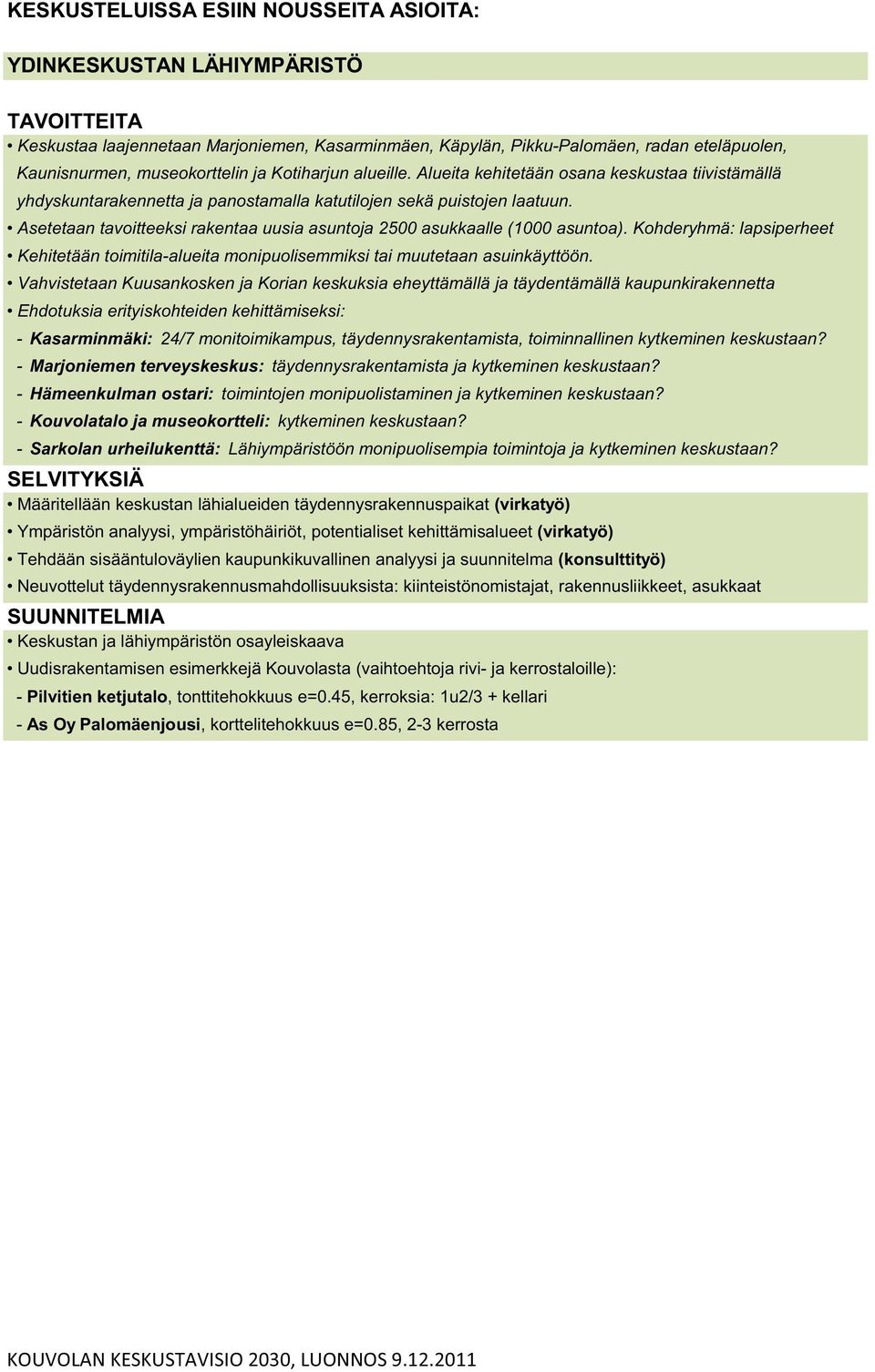 KESKUSTELUISSA ESIIN NOUSSEITA ASIOITA:

YDINKESKUSTAN LÄHIYMPÄRISTÖ

TAVOITTEITA

• Keskustaa laajennetaan Marjoniemen, Kasarminmäen, Käpylän, Pikku-Palomäen, radan eteläpuolen, Kaunisnurmen, museokorttelin ja Kotiharjun alueille. Alueita kehitetään osana keskustaa tiivistämällä yhdyskuntarakennetta ja panostamalla katutilojen sekä puistojen laatuun.

• Asetetaan tavoitteeksi rakentaa uusia asuntoja 2500 asukkaalle (1000 asuntoa). Kohderyhmä: lapsiperheet

• Kehitetään toimitila-alueita monipuolisemmiksi tai muutetaan asuinkäyttöön.

• Vahvistetaan Kuusankosken ja Korian keskuksia eheyttämällä ja täydentämällä kaupunkirakennetta

• Ehdotuksia erityiskohteiden kehittämiseksi:

- Kasarminmäki: 24/7 monitoimikampus, täydennysrakentamista, toiminnallinen kytkeminen keskustaan?

- Marjoniemen terveyskeskus: täydennysrakentamista ja kytkeminen keskustaan?

- Hämeenkulman ostari: toimintojen monipuolistaminen ja kytkeminen keskustaan?

- Kouvolatalo ja museokortteli: kytkeminen keskustaan?

- Sarkolan urheilukenttä: Lähiympäristöön monipuolisempia toimintoja ja kytkeminen keskustaan?

SELVITYKSIÄ

• Määritellään keskustan lähialueiden täydennysrakennuspaikat (virkatyö)

• Ympäristön analyysi, ympäristöhäiriöt, potentialiset kehittämisalueet (virkatyö)

• Tehdään sisääntuloväylien kaupunkikuvallinen analyysi ja suunnitelma (konsulttityö)

• Neuvottelut täydennysrakennusmahdollisuuksista: kiinteistönomistajat, rakennusliikkeet, asukkaat

SUUNNITELMIA

• Keskustan ja lähiympäristön osayleiskaava

• Uudisrakentamisen esimerkkejä Kouvolasta (vaihtoehtoja rivi- ja kerrostaloille):

- Pilvitien ketjutalo, tonttitehokkuus e=0.45, kerroksia: 1u2/3 + kellari

- As Oy Palomäenjousi, korttelitehokkuus e=0.85, 2-3 kerrosta

KOUVOLAN KESKUSTAVISIO 2030, LUONNOS 9.12.2011